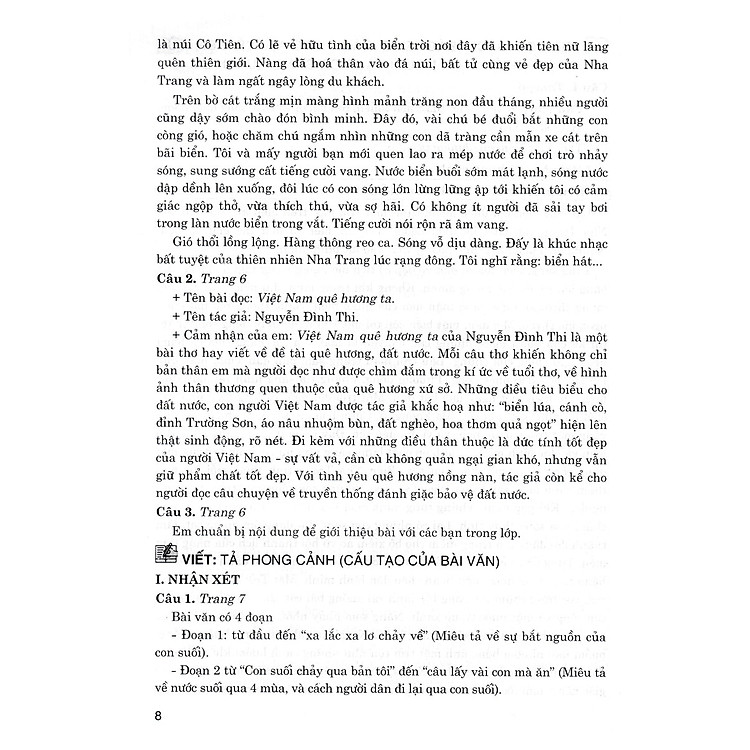 là núi Cô Tiên. Có lẽ vẻ hữu tình của biển trời nơi đây đã khiến tiên nữ lãng quên thiên giới. Nàng đã hoá thân vào đá núi, bất tử cùng vẻ đẹp của Nha Trang và làm ngất ngây lòng du khách.

Trên bờ cát trắng mịn màng hình mảnh trăng non đầu tháng, nhiều người cũng dậy sớm chào đón bình minh. Đây đó, vài chú bé đuổi bắt những con còng gió, hoặc chăm chú ngắm nhìn những con dã tràng cần mẫn xe cát trên bãi biển. Tôi và mấy người bạn mới quen lao ra mép nước để chơi trò nhảy sóng, sung sướng cất tiếng cười vang. Nước biển buổi sớm mát lạnh, sóng nước dập dềnh lên xuống, đôi lúc có con sóng lớn lừng lững ập tới khiến tôi có cảm giác ngộp thở, vừa thích thú, vừa sợ hãi. Có không ít người đã sải tay bơi trong làn nước biển trong vắt. Tiếng cười nói rộn rã âm vang.

Gió thổi lồng lộng. Hàng thông reo ca. Sóng vỗ dịu dàng. Đấy là khúc nhạc bất tuyệt của thiên nhiên Nha Trang lúc rạng đông. Tôi nghĩ rằng: biển hát...

Câu 2. Trang 6

+ Tên bài đọc: Việt Nam quê hương ta.

+ Tên tác giả: Nguyễn Đình Thi.

+ Cảm nhận của em: Việt Nam quê hương ta của Nguyễn Đình Thi là một bài thơ hay viết về đề tài quê hương, đất nước. Mỗi câu thơ khiến không chỉ bản thân em mà người đọc như được chìm đắm trong kí ức về tuổi thơ, về hình ảnh thân thương quen thuộc của quê hương xứ sở. Những điều tiêu biểu cho đất nước, con người Việt Nam được tác giả khắc hoạ như: "biển lúa, cánh cò, đỉnh Trường Sơn, áo nâu nhuộm bùn, đất nghèo, hoa thơm quả ngọt" hiện lên thật sinh động, rõ nét. Đi kèm với những điều thân thuộc là đức tính tốt đẹp của người Việt Nam - sự vất vả, cần cù không quản ngại gian khó, nhưng vẫn giữ phẩm chất tốt đẹp. Với tình yêu quê hương nồng nàn, tác giả còn kể cho người đọc câu chuyện về truyền thống đánh giặc bảo vệ đất nước.

Câu 3. Trang 6

Em chuẩn bị nội dung để giới thiệu bài với các bạn trong lớp.

VIẾT: TẢ PHONG CẢNH (CẤU TẠO CỦA BÀI VĂN)

I. NHẬN XÉT

Câu 1. Trang 7

Bài văn có 4 đoạn

- Đoạn 1: từ đầu đến "xa lắc xa lơ chảy về" (Miêu tả về sự bắt nguồn của con suối).

- Đoạn 2 từ "Con suối chảy qua bản tôi" đến "câu lấy vài con mà ăn" (Miêu tả về nước suối qua 4 mùa, và cách người dân đi lại qua con suối).

8